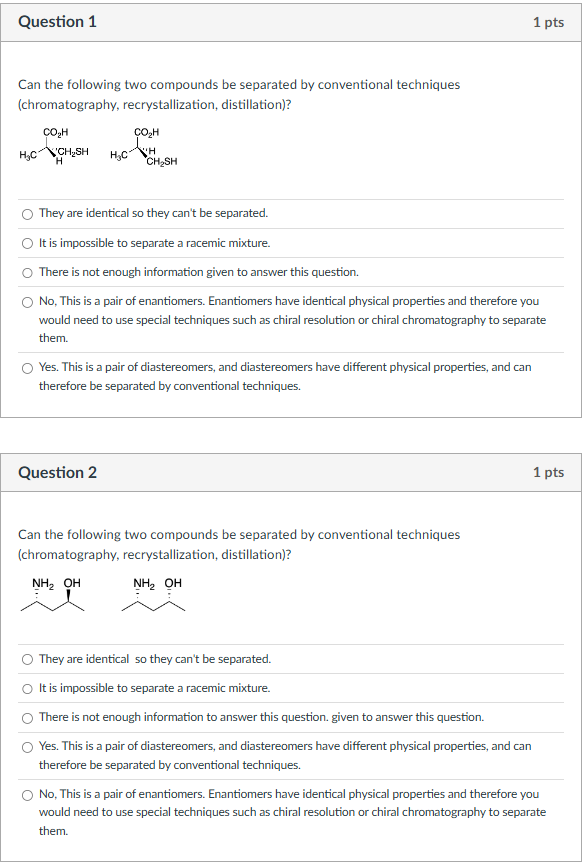 Question 1

1 pts

Can the following two compounds be separated by conventional techniques (chromatography, recrystallization, distillation)?

$CO_2H$
$H_3C$ $CH_2SH$
H

$CO_2H$
$H_3C$ H
$CH_2SH$

They are identical so they can't be separated.

It is impossible to separate a racemic mixture.

There is not enough information given to answer this question.

No, This is a pair of enantiomers. Enantiomers have identical physical properties and therefore you would need to use special techniques such as chiral resolution or chiral chromatography to separate them.

Yes. This is a pair of diastereomers, and diastereomers have different physical properties, and can therefore be separated by conventional techniques.

Question 2

1 pts

Can the following two compounds be separated by conventional techniques (chromatography, recrystallization, distillation)?

$NH_2$ OH

$NH_2$ OH

They are identical so they can't be separated.

It is impossible to separate a racemic mixture.

There is not enough information to answer this question. given to answer this question.

Yes. This is a pair of diastereomers, and diastereomers have different physical properties, and can therefore be separated by conventional techniques.

No, This is a pair of enantiomers. Enantiomers have identical physical properties and therefore you would need to use special techniques such as chiral resolution or chiral chromatography to separate them.